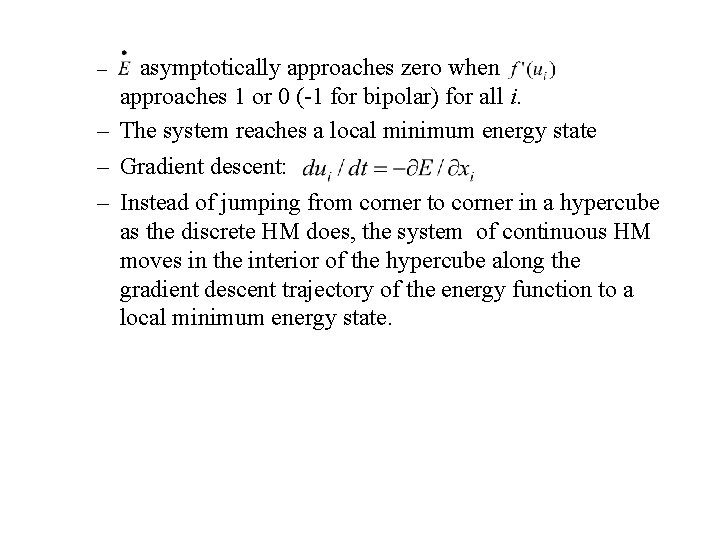 – $\dot{E}$ asymptotically approaches zero when $f'(u_i)$ approaches 1 or 0 (-1 for bipolar) for all $i$.

– The system reaches a local minimum energy state

– Gradient descent: $du_i / dt = -\partial E / \partial x_i$

– Instead of jumping from corner to corner in a hypercube as the discrete HM does, the system of continuous HM moves in the interior of the hypercube along the gradient descent trajectory of the energy function to a local minimum energy state.